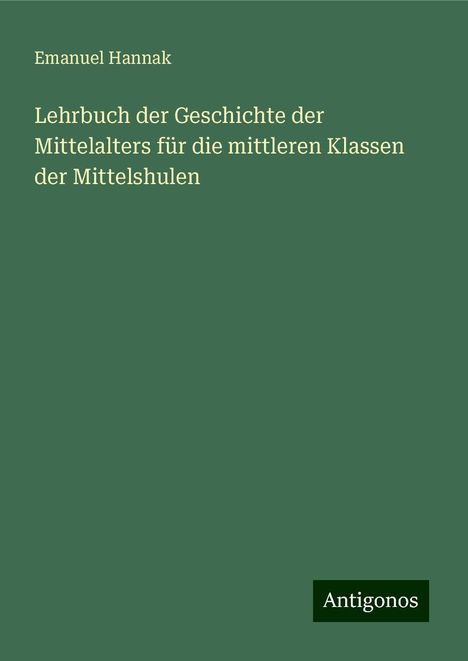 Emanuel Hannak

Lehrbuch der Geschichte der Mittelalters für die mittleren Klassen der Mittelshulen

Antigonos